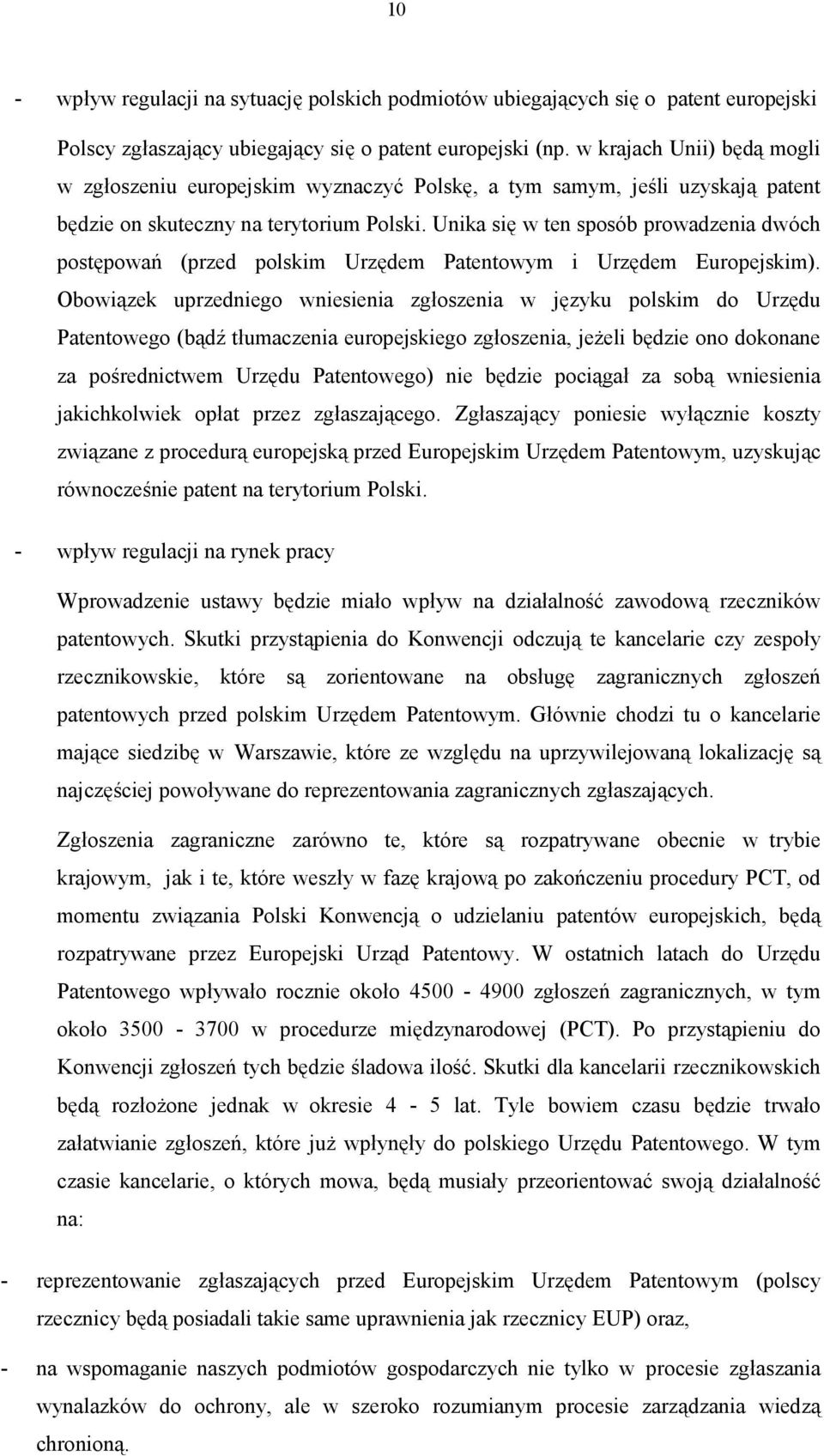 10

- wpływ regulacji na sytuację polskich podmiotów ubiegających się o patent europejski

Polscy zgłaszający ubiegający się o patent europejski (np. w krajach Unii) będą mogli w zgłoszeniu europejskim wyznaczyć Polskę, a tym samym, jeśli uzyskają patent będzie on skuteczny na terytorium Polski. Unika się w ten sposób prowadzenia dwóch postępowań (przed polskim Urzędem Patentowym i Urzędem Europejskim). Obowiązek uprzedniego wniesienia zgłoszenia w języku polskim do Urzędu Patentowego (bądź tłumaczenia europejskiego zgłoszenia, jeżeli będzie ono dokonane za pośrednictwem Urzędu Patentowego) nie będzie pociągał za sobą wniesienia jakichkolwiek opłat przez zgłaszającego. Zgłaszający poniesie wyłącznie koszty związane z procedurą europejską przed Europejskim Urzędem Patentowym, uzyskując równocześnie patent na terytorium Polski.

- wpływ regulacji na rynek pracy

Wprowadzenie ustawy będzie miało wpływ na działalność zawodową rzeczników patentowych. Skutki przystąpienia do Konwencji odczują te kancelarie czy zespoły rzecznikowskie, które są zorientowane na obsługę zagranicznych zgłoszeń patentowych przed polskim Urzędem Patentowym. Głównie chodzi tu o kancelarie mające siedzibę w Warszawie, które ze względu na uprzywilejowaną lokalizację są najczęściej powoływane do reprezentowania zagranicznych zgłaszających.

Zgłoszenia zagraniczne zarówno te, które są rozpatrywane obecnie w trybie krajowym, jak i te, które weszły w fazę krajową po zakończeniu procedury PCT, od momentu związania Polski Konwencją o udzielaniu patentów europejskich, będą rozpatrywane przez Europejski Urząd Patentowy. W ostatnich latach do Urzędu Patentowego wpływało rocznie około 4500 - 4900 zgłoszeń zagranicznych, w tym około 3500 - 3700 w procedurze międzynarodowej (PCT). Po przystąpieniu do Konwencji zgłoszeń tych będzie śladowa ilość. Skutki dla kancelarii rzecznikowskich będą rozłożone jednak w okresie 4 - 5 lat. Tyle bowiem czasu będzie trwało załatwianie zgłoszeń, które już wpłynęły do polskiego Urzędu Patentowego. W tym czasie kancelarie, o których mowa, będą musiały przeorientować swoją działalność na:

- reprezentowanie zgłaszających przed Europejskim Urzędem Patentowym (polscy rzecznicy będą posiadali takie same uprawnienia jak rzecznicy EUP) oraz,

- na wspomaganie naszych podmiotów gospodarczych nie tylko w procesie zgłaszania wynalazków do ochrony, ale w szeroko rozumianym procesie zarządzania wiedzą chronioną.